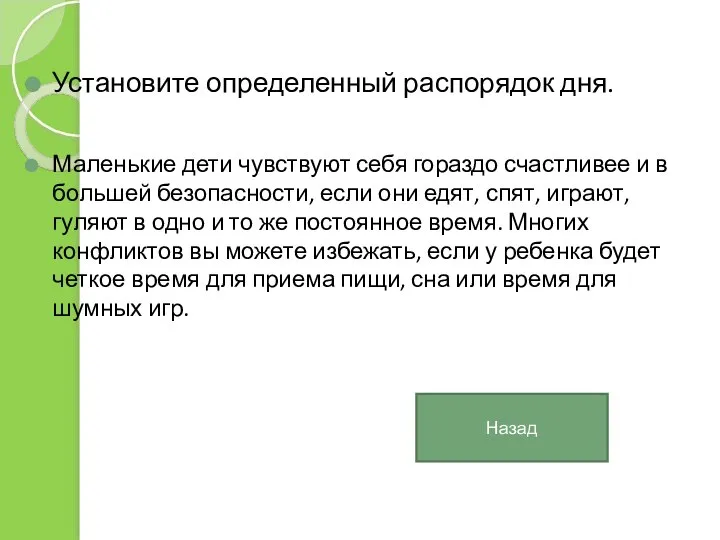 Установите определенный распорядок дня.

Маленькие дети чувствуют себя гораздо счастливее и в большей безопасности, если они едят, спят, играют, гуляют в одно и то же постоянное время. Многих конфликтов вы можете избежать, если у ребенка будет четкое время для приема пищи, сна или время для шумных игр.

Назад